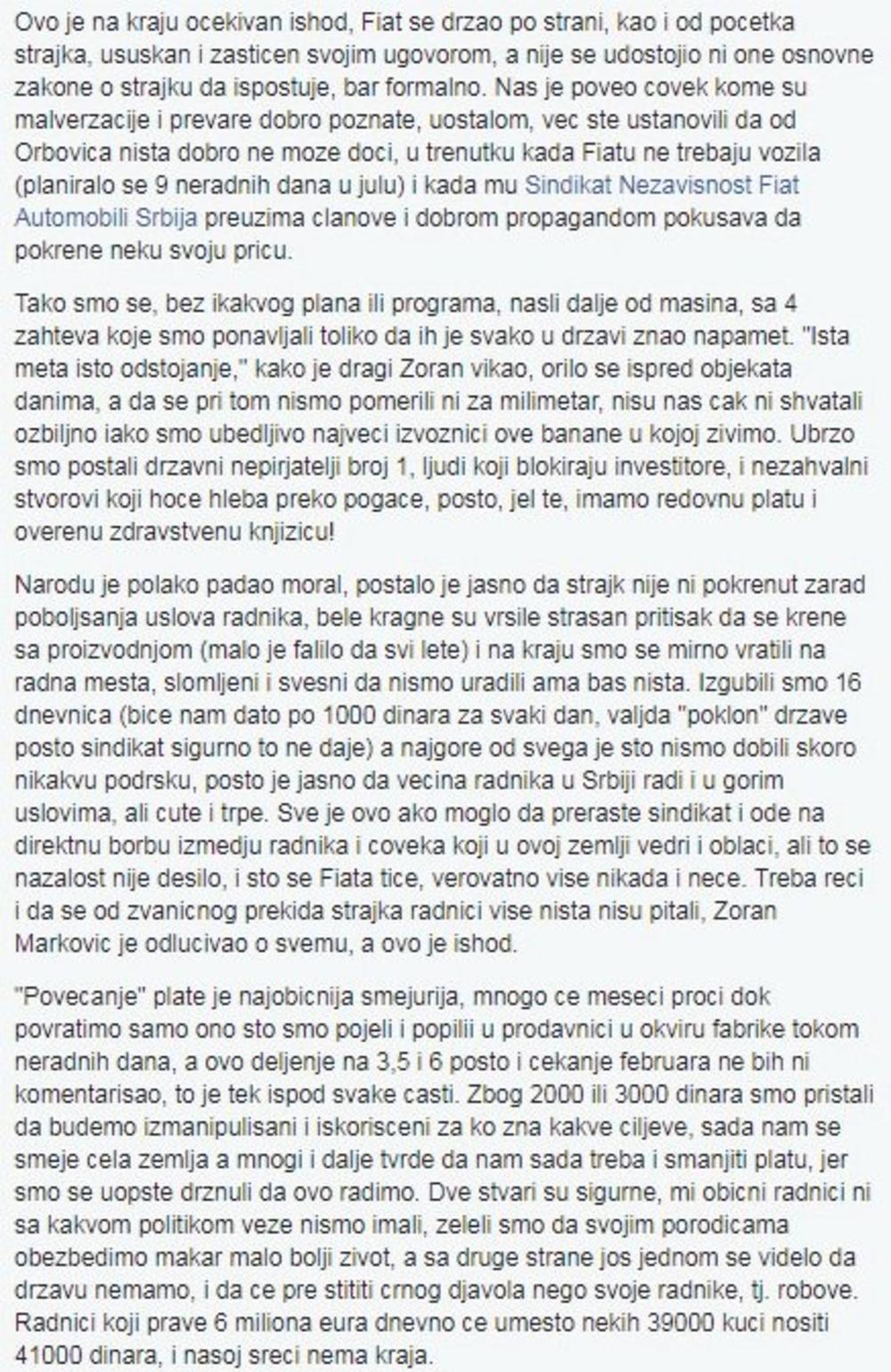 Ovo je na kraju ocekivan ishod, Fiat se drzao po strani, kao i od pocetka strajka, ususkan i zasticen svojim ugovorom, a nije se udostojio ni one osnovne zakone o strajku da ispostuje, bar formalno. Nas je poveo covek kome su malverzacije i prevare dobro poznate, uostalom, vec ste ustanovili da od Orbovica nista dobro ne moze doci, u trenutku kada Fiatu ne trebaju vozila (planiralo se 9 neradnih dana u julu) i kada mu Sindikat Nezavisnost Fiat Automobili Srbija preuzima clanove i dobrom propagandom pokusava da pokrene neku svoju pricu.

Tako smo se, bez ikakvog plana ili programa, nasli dalje od masina, sa 4 zahteva koje smo ponavljali toliko da ih je svako u drzavi znao napamet. "Ista meta isto odstojanje," kako je dragi Zoran vikao, orilo se ispred objekata danima, a da se pri tom nismo pomerili ni za milimetar, nisu nas cak ni shvatali ozbiljno iako smo ubedljivo najveci izvoznici ove banane u kojoj zivimo. Ubrzo smo postali drzavni nepirjatelji broj 1, ljudi koji blokiraju investitore, i nezahvalni stvorovi koji hoce hleba preko pogace, posto, jel te, imamo redovnu platu i overenu zdravstvenu knjizicu!

Narodu je polako padao moral, postalo je jasno da strajk nije ni pokrenut zarad poboljsanja uslova radnika, bele kragne su vrsile strasan pritisak da se krene sa proizvodnjom (malo je falilo da svi lete) i na kraju smo se mirno vratili na radna mesta, slomljeni i svesni da nismo uradili ama bas nista. Izgubili smo 16 dnevnica (bice nam dato po 1000 dinara za svaki dan, valjda "poklon" drzave posto sindikat sigurno to ne daje) a najgore od svega je sto nismo dobili skoro nikakvu podrsku, posto je jasno da vecina radnika u Srbiji radi i u gorim uslovima, ali cute i trpe. Sve je ovo ako moglo da preraste sindikat i ode na direktnu borbu izmedju radnika i coveka koji u ovoj zemlji vedri i oblaci, ali to se nazalost nije desilo, i sto se Fiata tice, verovatno vise nikada i nece. Treba reci i da se od zvanicnog prekida strajka radnici vise nista nisu pitali, Zoran Markovic je odlucivao o svemu, a ovo je ishod.

"Povecanje" plate je najobicnija smejurija, mnogo ce meseci proci dok povratimo samo ono sto smo pojeli i popilii u prodavnici u okviru fabrike tokom neradnih dana, a ovo deljenje na 3,5 i 6 posto i cekanje februara ne bih ni komentarisao, to je tek ispod svake casti. Zbog 2000 ili 3000 dinara smo pristali da budemo izmanipulisani i iskorisceni za ko zna kakve ciljeve, sada nam se smeje cela zemlja a mnogi i dalje tvrde da nam sada treba i smanjiti platu, jer smo se uopste drznuli da ovo radimo. Dve stvari su sigurne, mi obicni radnici ni sa kakvom politikom veze nismo imali, zeleli smo da svojim porodicama obezbedimo makar malo bolji zivot, a sa druge strane jos jednom se videlo da drzavu nemamo, i da ce pre stititi crnog djavola nego svoje radnike, tj. robove. Radnici koji prave 6 miliona eura dnevno ce umesto nekih 39000 kuci nositi 41000 dinara, i nasoj sreci nema kraja.